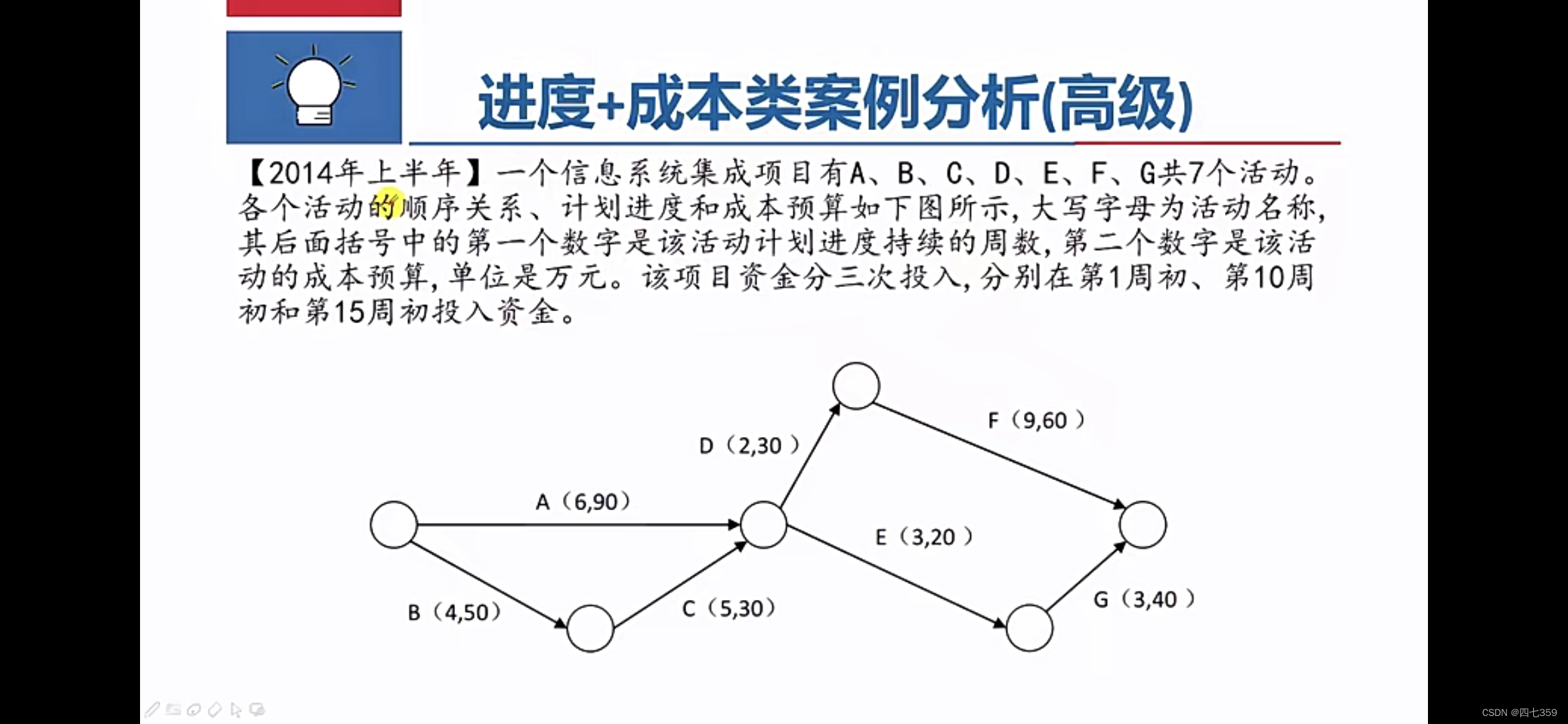 进度+成本类案例分析(高级)

【2014年上半年】一个信息系统集成项目有A、B、C、D、E、F、G共7个活动。各个活动的顺序关系、计划进度和成本预算如下图所示，大写字母为活动名称，其后面括号中的第一个数字是该活动计划进度持续的周数，第二个数字是该活动的成本预算，单位是万元。该项目资金分三次投入，分别在第1周初、第10周初和第15周初投入资金。

D（2,30）
F（9,60）
A（6,90）
E（3,20）
B（4,50）
C（5,30）
G（3,40）

CSDN @四七359